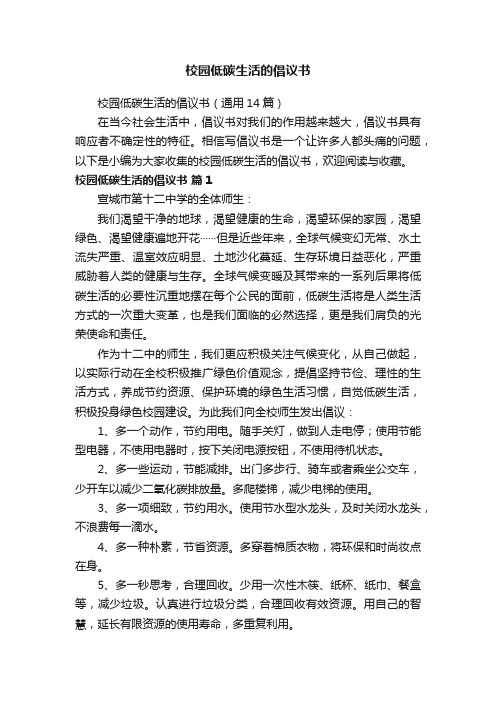 校园低碳生活的倡议书

校园低碳生活的倡议书（通用14篇）

在当今社会生活中，倡议书对我们的作用越来越大，倡议书具有响应者不确定性的特征。相信写倡议书是一个让许多人都头痛的问题，以下是小编为大家收集的校园低碳生活的倡议书，欢迎阅读与收藏。

校园低碳生活的倡议书 篇1

宣城市第十二中学的全体师生：

我们渴望干净的地球，渴望健康的生命，渴望环保的家园，渴望绿色、渴望健康遍地开花……但是近些年来，全球气候变幻无常、水土流失严重、温室效应明显、土地沙化蔓延、生存环境日益恶化，严重威胁着人类的健康与生存。全球气候变暖及其带来的一系列后果将低碳生活的必要性沉重地摆在每个公民的面前，低碳生活将是人类生活方式的一次重大变革，也是我们面临的必然选择，更是我们肩负的光荣使命和责任。

作为十二中的师生，我们更应积极关注气候变化，从自己做起，以实际行动在全校积极推广绿色价值观念，提倡坚持节俭、理性的生活方式，养成节约资源、保护环境的绿色生活习惯，自觉低碳生活，积极投身绿色校园建设。为此我们向全校师生发出倡议：

1、多一个动作，节约用电。随手关灯，做到人走电停；使用节能型电器，不使用电器时，按下关闭电源按钮，不使用待机状态。

2、多一些运动，节能减排。出门多步行、骑车或者乘坐公交车，少开车以减少二氧化碳排放量。多爬楼梯，减少电梯的使用。

3、多一项细致，节约用水。使用节水型水龙头，及时关闭水龙头，不浪费每一滴水。

4、多一种朴素，节省资源。多穿着棉质衣物，将环保和时尚妆点在身。

5、多一秒思考，合理回收。少用一次性木筷、纸杯、纸巾、餐盒等，减少垃圾。认真进行垃圾分类，合理回收有效资源。用自己的智慧，延长有限资源的使用寿命，多重复利用。